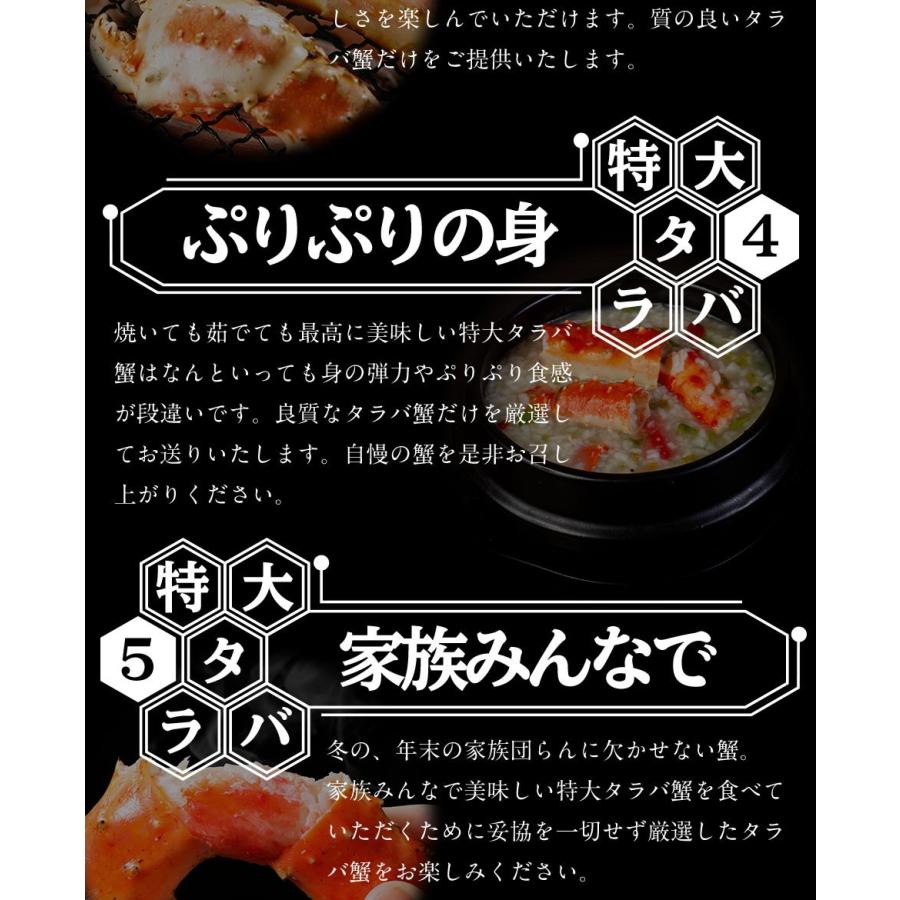 しさを楽しんでいただけます。質の良いタラバ蟹だけをご提供いたします。

特 大 タ ラ バ 4

ぷりぷりの身

焼いても茹でても最高に美味しい特大タラバ蟹はなんといっても身の弾力やぷりぷり食感が段違いです。良質なタラバ蟹だけを厳選してお送りいたします。自慢の蟹を是非お召し上がりください。

特 大 タ ラ バ 5

家族みんなで

冬の、年末の家族団らんに欠かせない蟹。家族みんなで美味しい特大タラバ蟹を食べていただくために妥協を一切せず厳選したタラバ蟹をお楽しみください。